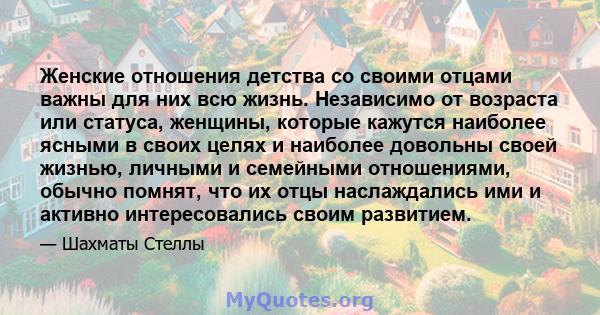 Женские отношения детства со своими отцами важны для них всю жизнь. Независимо от возраста или статуса, женщины, которые кажутся наиболее ясными в своих целях и наиболее довольны своей жизнью, личными и семейными отношениями, обычно помнят, что их отцы наслаждались ими и активно интересовались своим развитием.

— Шахматы Стеллы

MyQuotes.org